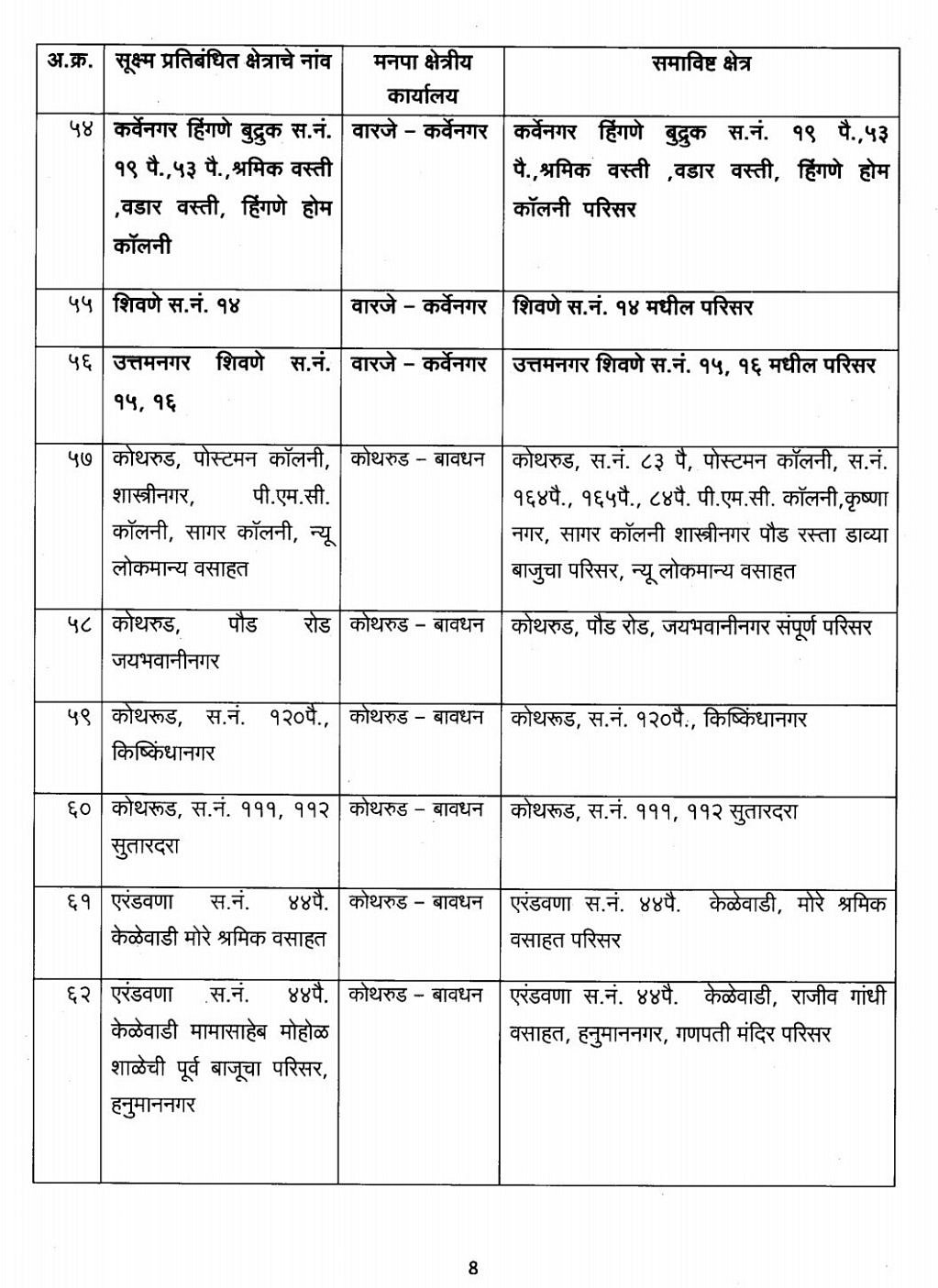 | अ.क्र. | सूक्ष्म प्रतिबंधित क्षेत्राचे नांव | मनपा क्षेत्रीय कार्यालय | समाविष्ट क्षेत्र |
|---|---|---|---|
| ५४ | कर्वेनगर हिंगणे बुद्रुक स.नं. १९ पै.,५३ पै.,श्रमिक वस्ती ,वडार वस्ती, हिंगणे होम कॉलनी | वारजे – कर्वेनगर | कर्वेनगर हिंगणे बुद्रुक स.नं. १९ पै.,५३ पै.,श्रमिक वस्ती ,वडार वस्ती, हिंगणे होम कॉलनी परिसर |
| ५५ | शिवणे स.नं. १४ | वारजे – कर्वेनगर | शिवणे स.नं. १४ मधील परिसर |
| ५६ | उत्तमनगर शिवणे स.नं. १५, १६ | वारजे – कर्वेनगर | उत्तमनगर शिवणे स.नं. १५, १६ मधील परिसर |
| ५७ | कोथरुड, पोस्टमन कॉलनी, शास्त्रीनगर, पी.एम.सी. कॉलनी, सागर कॉलनी, न्यू लोकमान्य वसाहत | कोथरुड – बावधन | कोथरुड, स.नं. ८३ पै, पोस्टमन कॉलनी, स.नं. १६४पै., १६५पै., ८४पै. पी.एम.सी. कॉलनी,कृष्णा नगर, सागर कॉलनी शास्त्रीनगर पौड रस्ता डाव्या बाजुचा परिसर, न्यू लोकमान्य वसाहत |
| ५८ | कोथरुड, पौड रोड जयभवानीनगर | कोथरुड – बावधन | कोथरुड, पौड रोड, जयभवानीनगर संपूर्ण परिसर |
| ५९ | कोथरूड, स.नं. १२०पै., किष्किंधानगर | कोथरुड – बावधन | कोथरूड, स.नं. १२०पै., किष्किंधानगर |
| ६० | कोथरूड, स.नं. १११, ११२ सुतारदरा | कोथरुड – बावधन | कोथरूड, स.नं. १११, ११२ सुतारदरा |
| ६१ | एरंडवणा स.नं. ४४पै. केळेवाडी मोरे श्रमिक वसाहत | कोथरुड – बावधन | एरंडवणा स.नं. ४४पै. केळेवाडी, मोरे श्रमिक वसाहत परिसर |
| ६२ | एरंडवणा स.नं. ४४पै. केळेवाडी मामासाहेब मोहोळ शाळेची पूर्व बाजूचा परिसर, हनुमाननगर | कोथरुड – बावधन | एरंडवणा स.नं. ४४पै. केळेवाडी, राजीव गांधी वसाहत, हनुमाननगर, गणपती मंदिर परिसर |

8